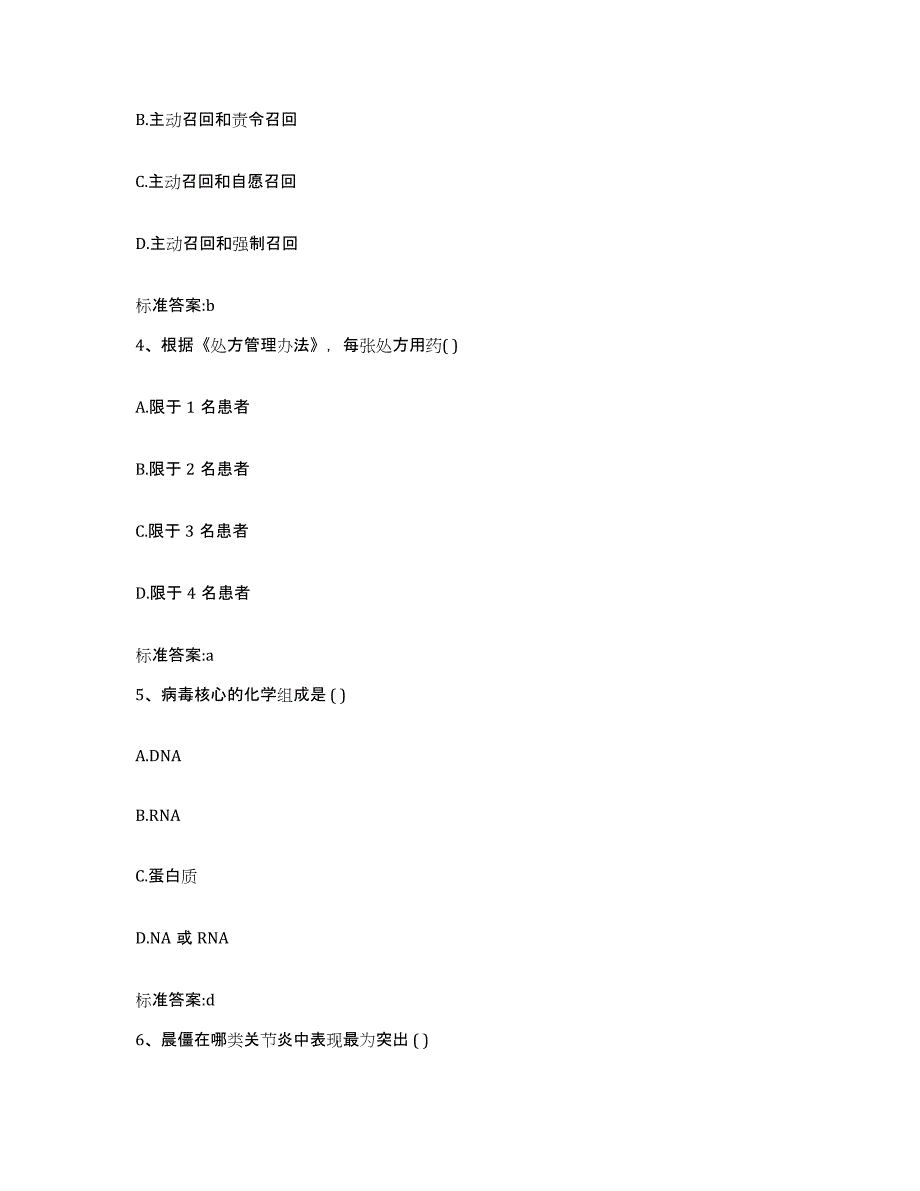 B.主动召回和责令召回

C.主动召回和自愿召回

D.主动召回和强制召回

标准答案:b

4、根据《处方管理办法》，每张处方用药( )

A.限于 1 名患者

B.限于 2 名患者

C.限于 3 名患者

D.限于 4 名患者

标准答案:a

5、病毒核心的化学组成是 ( )

A.DNA

B.RNA

C.蛋白质

D.NA 或 RNA

标准答案:d

6、晨僵在哪类关节炎中表现最为突出 ( )